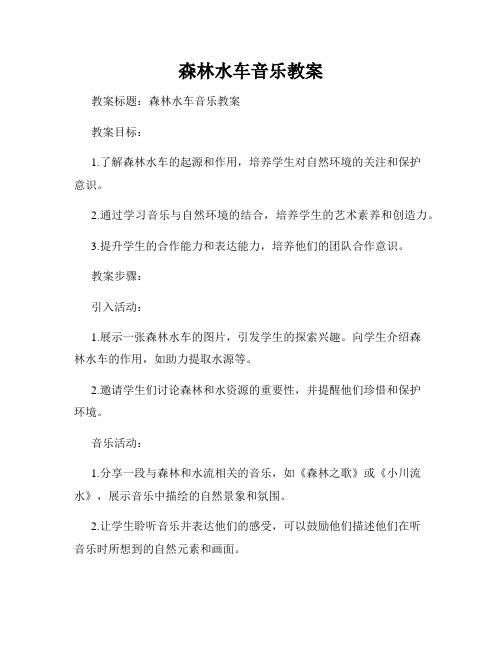 森林水车音乐教案

教案标题：森林水车音乐教案

教案目标：

1.了解森林水车的起源和作用，培养学生对自然环境的关注和保护意识。

2.通过学习音乐与自然环境的结合，培养学生的艺术素养和创造力。

3.提升学生的合作能力和表达能力，培养他们的团队合作意识。

教案步骤：

引入活动：

1.展示一张森林水车的图片，引发学生的探索兴趣。向学生介绍森林水车的作用，如助力提取水源等。

2.邀请学生们讨论森林和水资源的重要性，并提醒他们珍惜和保护环境。

音乐活动：

1.分享一段与森林和水流相关的音乐，如《森林之歌》或《小川流水》，展示音乐中描绘的自然景象和氛围。

2.让学生聆听音乐并表达他们的感受，可以鼓励他们描述他们在听音乐时所想到的自然元素和画面。